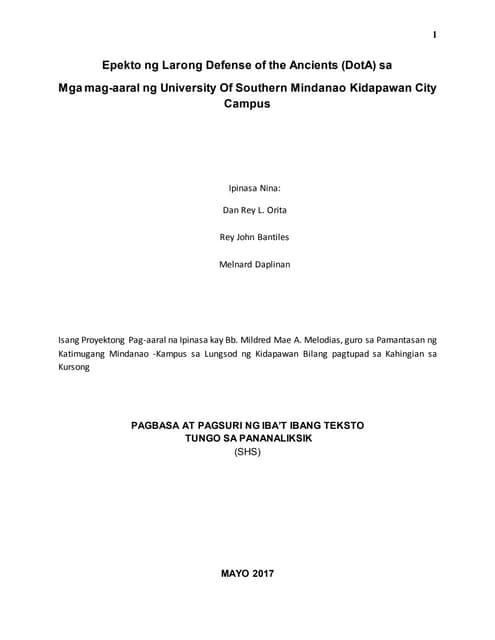 1

Epekto ng Larong Defense of the Ancients (DotA) sa

Mga mag-aaral ng University Of Southern Mindanao Kidapawan City Campus

Ipinasa Nina:

Dan Rey L. Orita

Rey John Bantiles

Melnard Daplinan

Isang Proyektong Pag-aaral na Ipinasa kay Bb. Mildred Mae A. Melodias, guro sa Pamantasan ng Katimugang Mindanao -Kampus sa Lungsod ng Kidapawan Bilang pagtupad sa Kahingian sa Kursong

PAGBASA AT PAGSURI NG IBA'T IBANG TEKSTO
TUNGO SA PANANALIKSIK
(SHS)

MAYO 2017